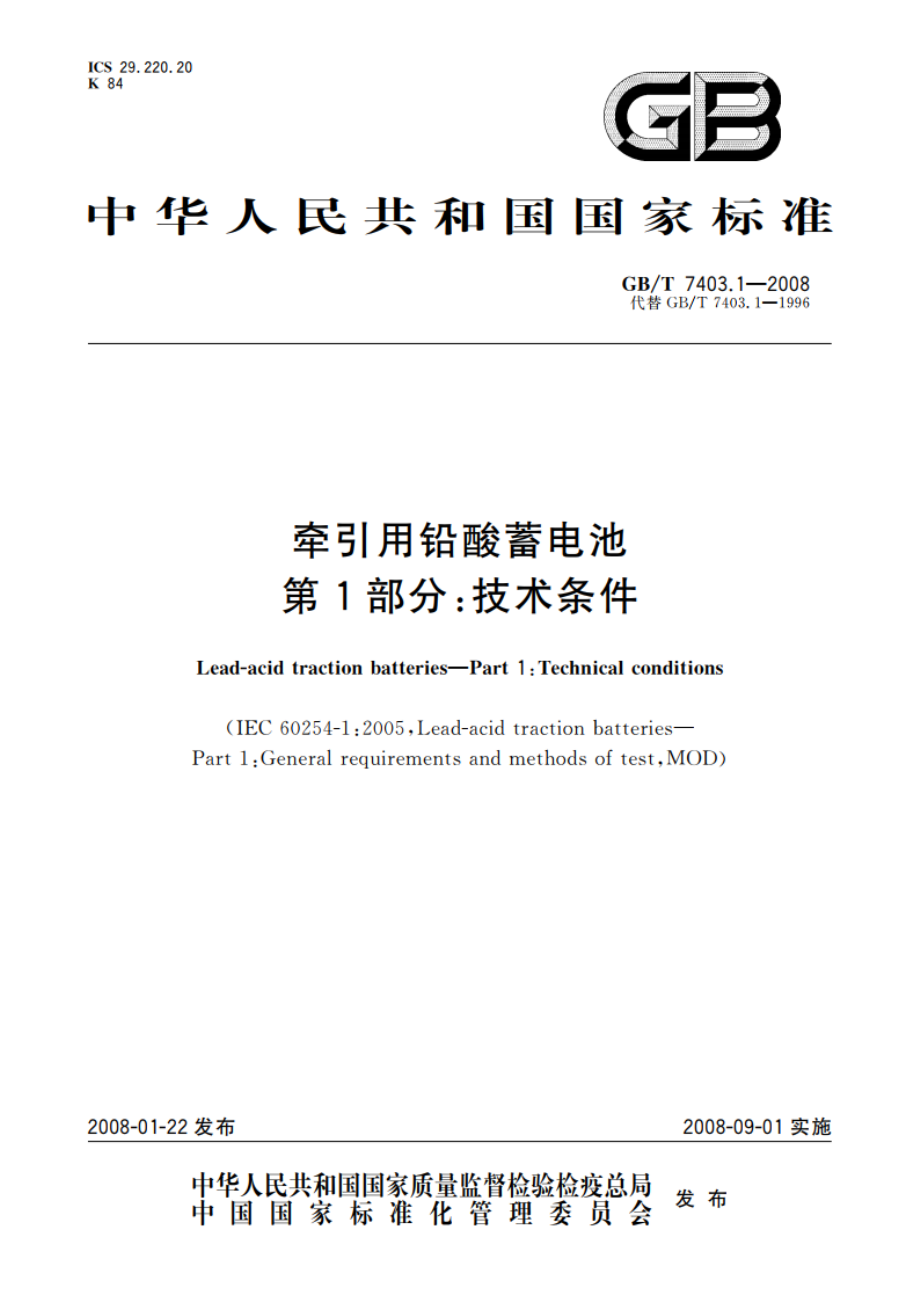 ICS 29.220.20
K 84

GB

中华人民共和国国家标准

GB/T 7403.1—2008
代替 GB/T 7403.1—1996

牵引用铅酸蓄电池
第1部分：技术条件

Lead-acid traction batteries—Part 1：Technical conditions

(IEC 60254-1：2005，Lead-acid traction batteries—Part 1：General requirements and methods of test，MOD)

2008-01-22 发布

2008-09-01 实施

中华人民共和国国家质量监督检验检疫总局
中国国家标准化管理委员会
发布